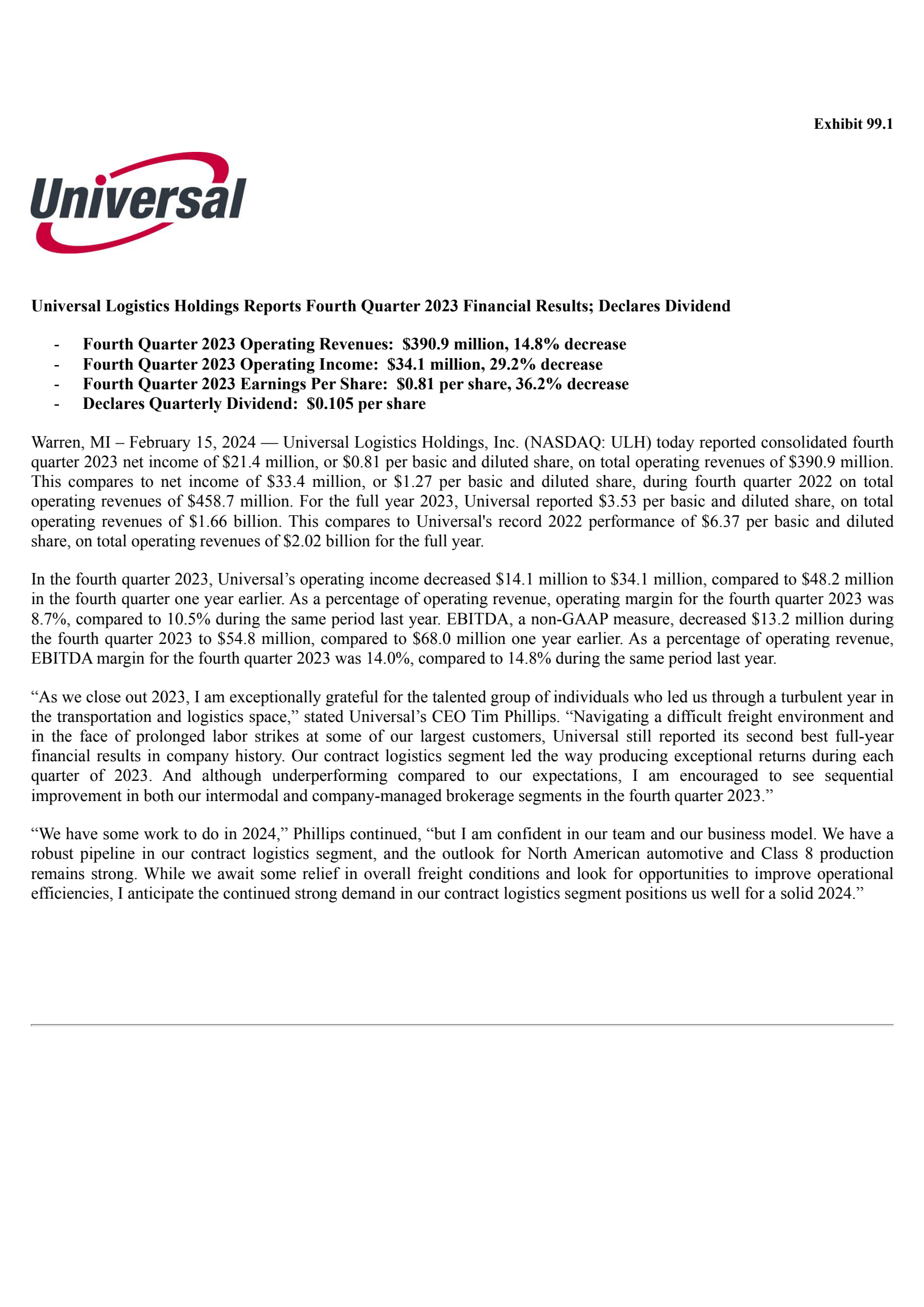 Exhibit 99.1

Universal

Universal Logistics Holdings Reports Fourth Quarter 2023 Financial Results; Declares Dividend

- Fourth Quarter 2023 Operating Revenues: \$390.9 million, 14.8% decrease
- Fourth Quarter 2023 Operating Income: \$34.1 million, 29.2% decrease
- Fourth Quarter 2023 Earnings Per Share: \$0.81 per share, 36.2% decrease
- Declares Quarterly Dividend: \$0.105 per share

Warren, MI – February 15, 2024 — Universal Logistics Holdings, Inc. (NASDAQ: ULH) today reported consolidated fourth quarter 2023 net income of \$21.4 million, or \$0.81 per basic and diluted share, on total operating revenues of \$390.9 million. This compares to net income of \$33.4 million, or \$1.27 per basic and diluted share, during fourth quarter 2022 on total operating revenues of \$458.7 million. For the full year 2023, Universal reported \$3.53 per basic and diluted share, on total operating revenues of \$1.66 billion. This compares to Universal's record 2022 performance of \$6.37 per basic and diluted share, on total operating revenues of \$2.02 billion for the full year.

In the fourth quarter 2023, Universal’s operating income decreased \$14.1 million to \$34.1 million, compared to \$48.2 million in the fourth quarter one year earlier. As a percentage of operating revenue, operating margin for the fourth quarter 2023 was 8.7%, compared to 10.5% during the same period last year. EBITDA, a non-GAAP measure, decreased \$13.2 million during the fourth quarter 2023 to \$54.8 million, compared to \$68.0 million one year earlier. As a percentage of operating revenue, EBITDA margin for the fourth quarter 2023 was 14.0%, compared to 14.8% during the same period last year.

“As we close out 2023, I am exceptionally grateful for the talented group of individuals who led us through a turbulent year in the transportation and logistics space,” stated Universal’s CEO Tim Phillips. “Navigating a difficult freight environment and in the face of prolonged labor strikes at some of our largest customers, Universal still reported its second best full-year financial results in company history. Our contract logistics segment led the way producing exceptional returns during each quarter of 2023. And although underperforming compared to our expectations, I am encouraged to see sequential improvement in both our intermodal and company-managed brokerage segments in the fourth quarter 2023.”

“We have some work to do in 2024,” Phillips continued, “but I am confident in our team and our business model. We have a robust pipeline in our contract logistics segment, and the outlook for North American automotive and Class 8 production remains strong. While we await some relief in overall freight conditions and look for opportunities to improve operational efficiencies, I anticipate the continued strong demand in our contract logistics segment positions us well for a solid 2024.”